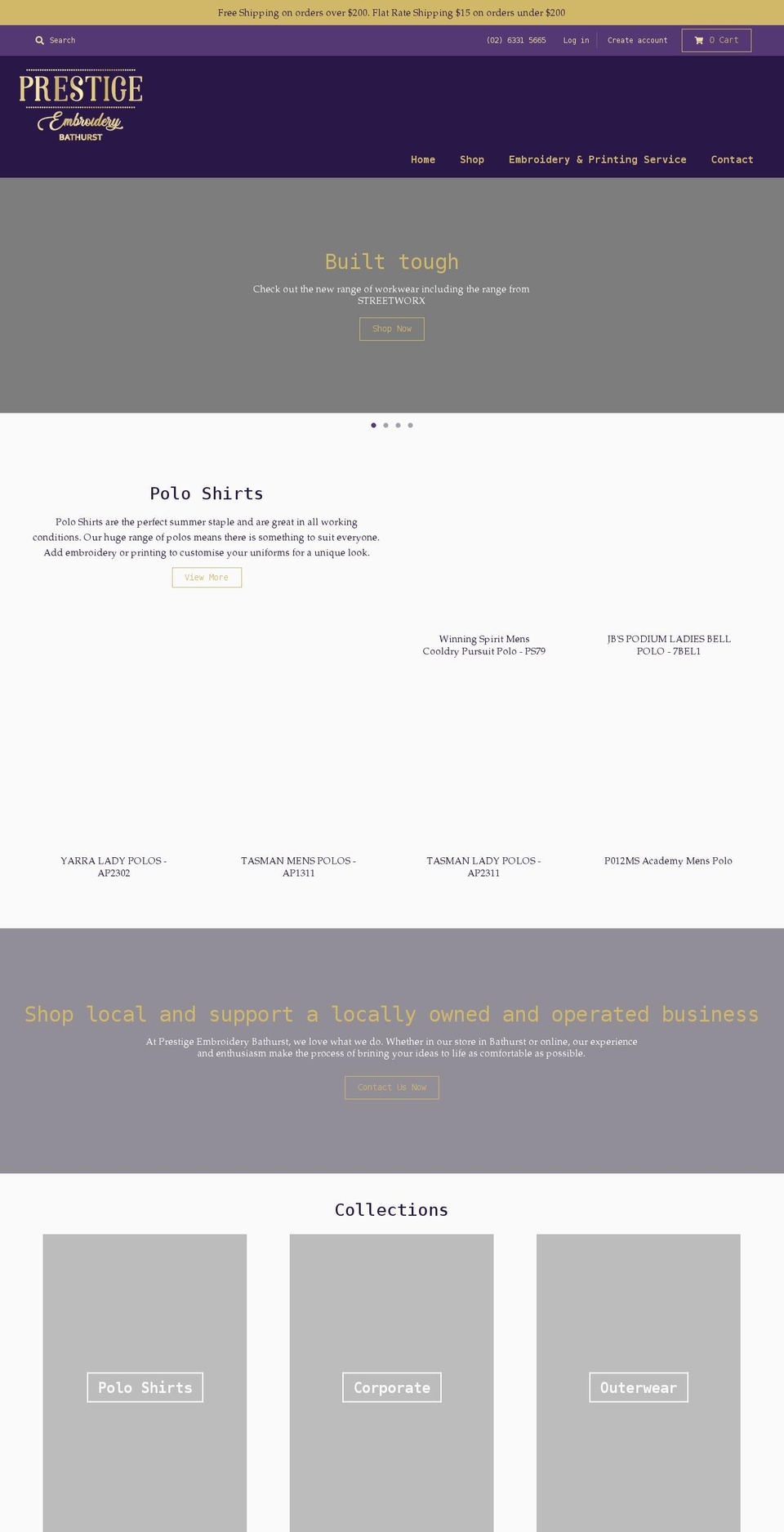 Free Shipping on orders over $200. Flat Rate Shipping $15 on orders under $200

Search

(02) 6331 5665 Log in Create account 0 Cart

PRESTIGE
Embroidery
BATHURST

Home Shop Embroidery & Printing Service Contact

Built tough

Check out the new range of workwear including the range from STREETWORX

Shop Now

Polo Shirts

Polo Shirts are the perfect summer staple and are great in all working conditions. Our huge range of polos means there is something to suit everyone. Add embroidery or printing to customise your uniforms for a unique look.

View More

Winning Spirit Mens Cooldry Pursuit Polo - PS79

JB'S PODIUM LADIES BELL POLO - 7BEL1

YARRA LADY POLOS - AP2302

TASMAN MENS POLOS - AP1311

TASMAN LADY POLOS - AP2311

P012MS Academy Mens Polo

Shop local and support a locally owned and operated business

At Prestige Embroidery Bathurst, we love what we do. Whether in our store in Bathurst or online, our experience and enthusiasm make the process of brining your ideas to life as comfortable as possible.

Contact Us Now

Collections

Polo Shirts

Corporate

Outerwear